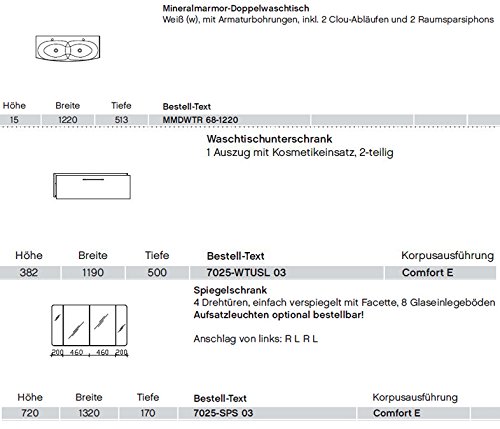 Mineralmarmor-Doppelwaschtisch
Weiß (w), mit Armaturbohrungen, inkl. 2 Clou-Abläufen und 2 Raumsparsiphons

| Höhe | Breite | Tiefe | Bestell-Text |
|---|---|---|---|
| 15 | 1220 | 513 | MMDWTR 68-1220 |

Waschtischunterschrank
1 Auszug mit Kosmetikeinsatz, 2-teilig

| Höhe | Breite | Tiefe | Bestell-Text | Korpusausführung |
|---|---|---|---|---|
| 382 | 1190 | 500 | 7025-WTUSL 03 | Comfort E |

Spiegelschrank
4 Drehtüren, einfach verspiegelt mit Facette, 8 Glaseinlegeböden
Aufsatzleuchten optional bestellbar!

Anschlag von links: R L R L

200 460 460 200

| Höhe | Breite | Tiefe | Bestell-Text | Korpusausführung |
|---|---|---|---|---|
| 720 | 1320 | 170 | 7025-SPS 03 | Comfort E |